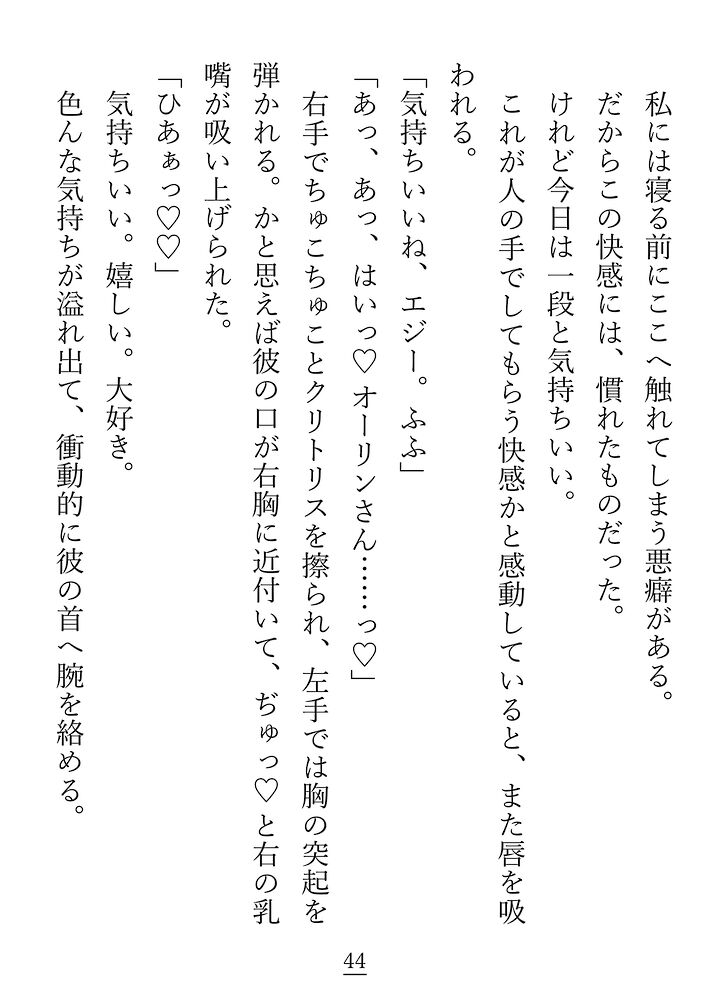 私には寝る前にここへ触れてしまう悪癖がある。

だからこの快感には、慣れたものだった。

けれど今日は一段と気持ちいい。

これが人の手でしてもらう快感かと感動していると、また唇を吸われる。

「気持ちいいね、エジー。ふふ」

「あっ、あっ、はいっ♡オーリンさん……っ♡」

右手でちゅこちゅことクリトリスを擦られ、左手では胸の突起を弾かれる。かと思えば彼の口が右胸に近付いて、ぢゅっ♡と右の乳嘴が吸い上げられた。

「ひあぁっ♡♡」

気持ちいい。嬉しい。大好き。

色んな気持ちが溢れ出て、衝動的に彼の首へ腕を絡める。

44